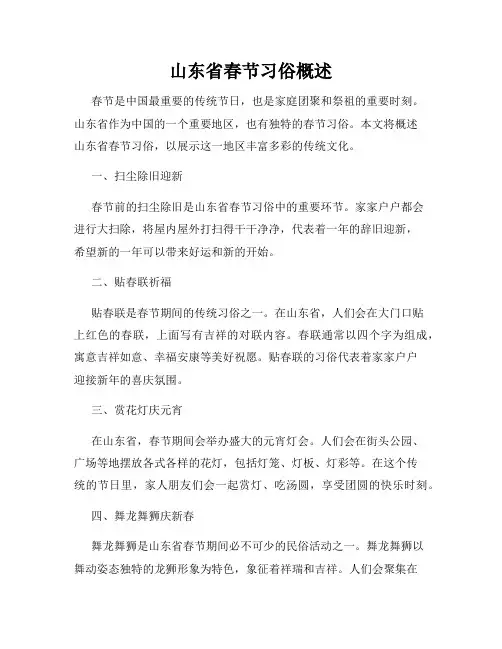 山东省春节习俗概述

春节是中国最重要的传统节日，也是家庭团聚和祭祖的重要时刻。山东省作为中国的一个重要地区，也有独特的春节习俗。本文将概述山东省春节习俗，以展示这一地区丰富多彩的传统文化。

一、扫尘除旧迎新

春节前的扫尘除旧是山东省春节习俗中的重要环节。家家户户都会进行大扫除，将屋内屋外打扫得干干净净，代表着一年的辞旧迎新，希望新的一年可以带来好运和新的开始。

二、贴春联祈福

贴春联是春节期间的传统习俗之一。在山东省，人们会在大门口贴上红色的春联，上面写有吉祥的对联内容。春联通常以四个字为组成，寓意吉祥如意、幸福安康等美好祝愿。贴春联的习俗代表着家家户户迎接新年的喜庆氛围。

三、赏花灯庆元宵

在山东省，春节期间会举办盛大的元宵灯会。人们会在街头公园、广场等地摆放各式各样的花灯，包括灯笼、灯板、灯彩等。在这个传统的节日里，家人朋友们会一起赏灯、吃汤圆，享受团圆的快乐时刻。

四、舞龙舞狮庆新春

舞龙舞狮是山东省春节期间必不可少的民俗活动之一。舞龙舞狮以舞动姿态独特的龙狮形象为特色，象征着祥瑞和吉祥。人们会聚集在